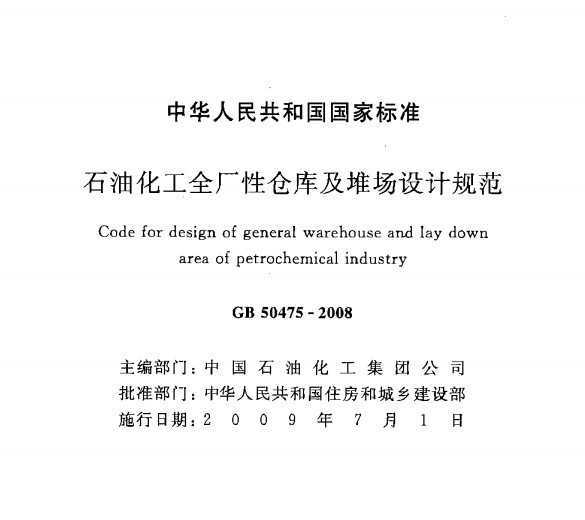 中华人民共和国国家标准

石油化工全厂性仓库及堆场设计规范

Code for design of general warehouse and lay down area of petrochemical industry

GB 50475 - 2008

主编部门：中国石油化工集团公司
批准部门：中华人民共和国住房和城乡建设部
施行日期：2009年7月1日